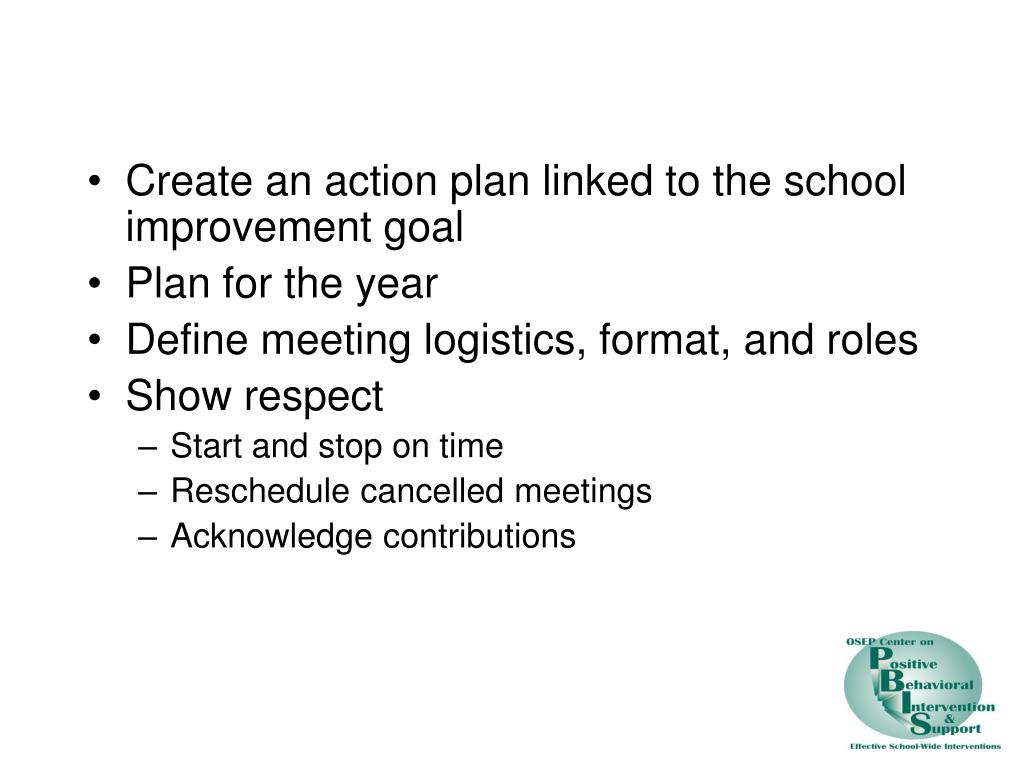 • Create an action plan linked to the school improvement goal
• Plan for the year
• Define meeting logistics, format, and roles
• Show respect
– Start and stop on time
– Reschedule cancelled meetings
– Acknowledge contributions

OSEP Center on
Positive
Behavioral
Intervention
&
Support
Effective School-Wide Interventions